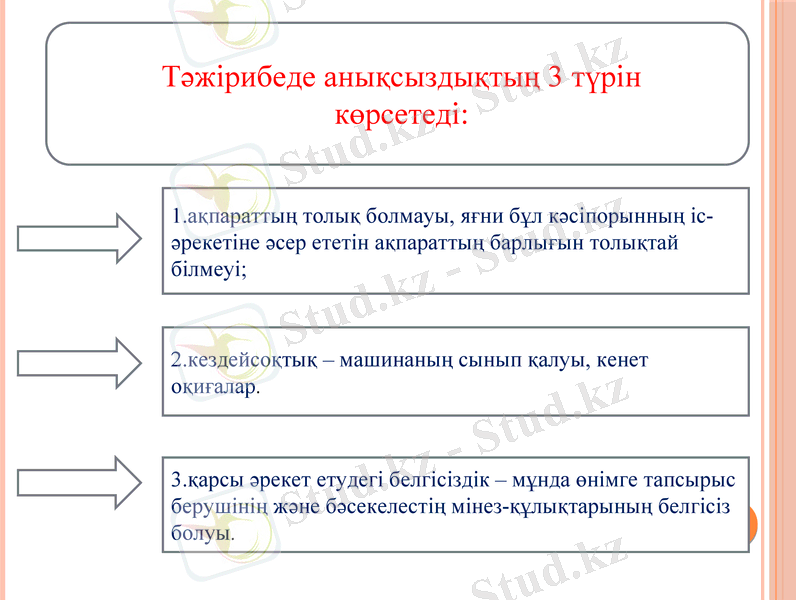 Тәжірибеде анықсыздықтың 3 түрін көрсетеді:

1.ақпараттың толық болмауы, яғни бұл кәсіпорынның іс-әрекетіне әсер ететін ақпараттың барлығын толықтай білмеуі;

2.кездейсоқтық – машинаның сынып қалуы, кенет оқиғалар.

3.қарсы әрекет етудегі белгісіздік – мұнда өнімге тапсырыс берушінің және бәсекелестің мінез-құлықтарының белгісіз болуы.

Stud.kz - Stud.kz